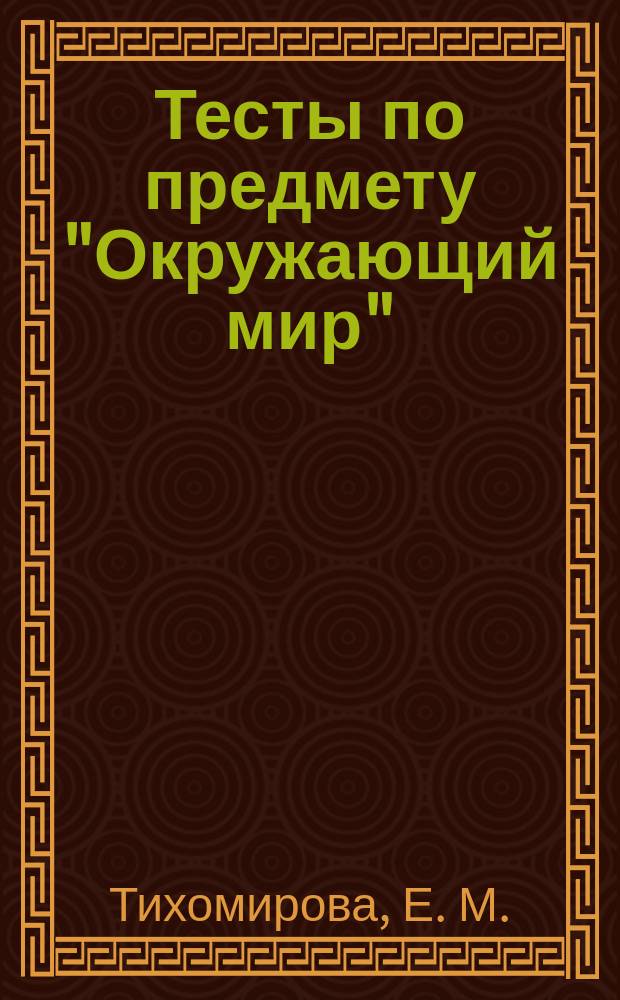 Тесты по предмету "Окружающий мир"

Тихомирова, Е. М.